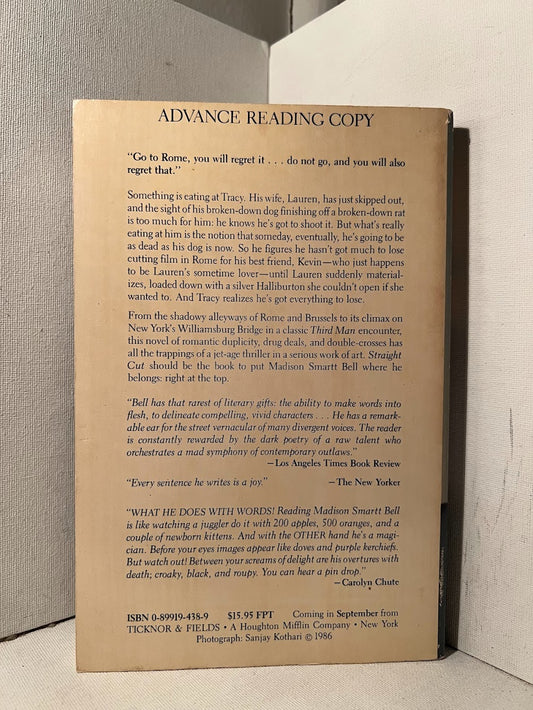 ADVANCE READING COPY

"Go to Rome, you will regret it . . . do not go, and you will also regret that."

Something is eating at Tracy. His wife, Lauren, has just skipped out, and the sight of his broken-down dog finishing off a broken-down rat is too much for him: he knows he's got to shoot it. But what's really eating at him is the notion that someday, eventually, he's going to be as dead as his dog is now. So he figures he hasn't got much to lose cutting film in Rome for his best friend, Kevin—who just happens to be Lauren's sometime lover—until Lauren suddenly materializes, loaded down with a silver Halliburton she couldn't open if she wanted to. And Tracy realizes he's got everything to lose.

From the shadowy alleyways of Rome and Brussels to its climax on New York's Williamsburg Bridge in a classic Third Man encounter, this novel of romantic duplicity, drug deals, and double-crosses has all the trappings of a jet-age thriller in a serious work of art. Straight Cut should be the book to put Madison Smartt Bell where he belongs: right at the top.

"Bell has that rarest of literary gifts: the ability to make words into flesh, to delineate compelling, vivid characters . . . He has a remarkable ear for the street vernacular of many divergent voices. The reader is constantly rewarded by the dark poetry of a raw talent who orchestrates a mad symphony of contemporary outlaws."
—Los Angeles Times Book Review

"Every sentence he writes is a joy." —The New Yorker

"WHAT HE DOES WITH WORDS! Reading Madison Smartt Bell is like watching a juggler do it with 200 apples, 500 oranges, and a couple of newborn kittens. And with the OTHER hand he's a magician. Before your eyes images appear like doves and purple kerchiefs. But watch out! Between your screams of delight are his overtures with death; croaky, black, and roupy. You can hear a pin drop."
—Carolyn Chute

ISBN 0-89919-438-9 $15.95 FPT Coming in September from
TICKNOR & FIELDS • A Houghton Mifflin Company • New York
Photograph: Sanjay Kothari © 1986